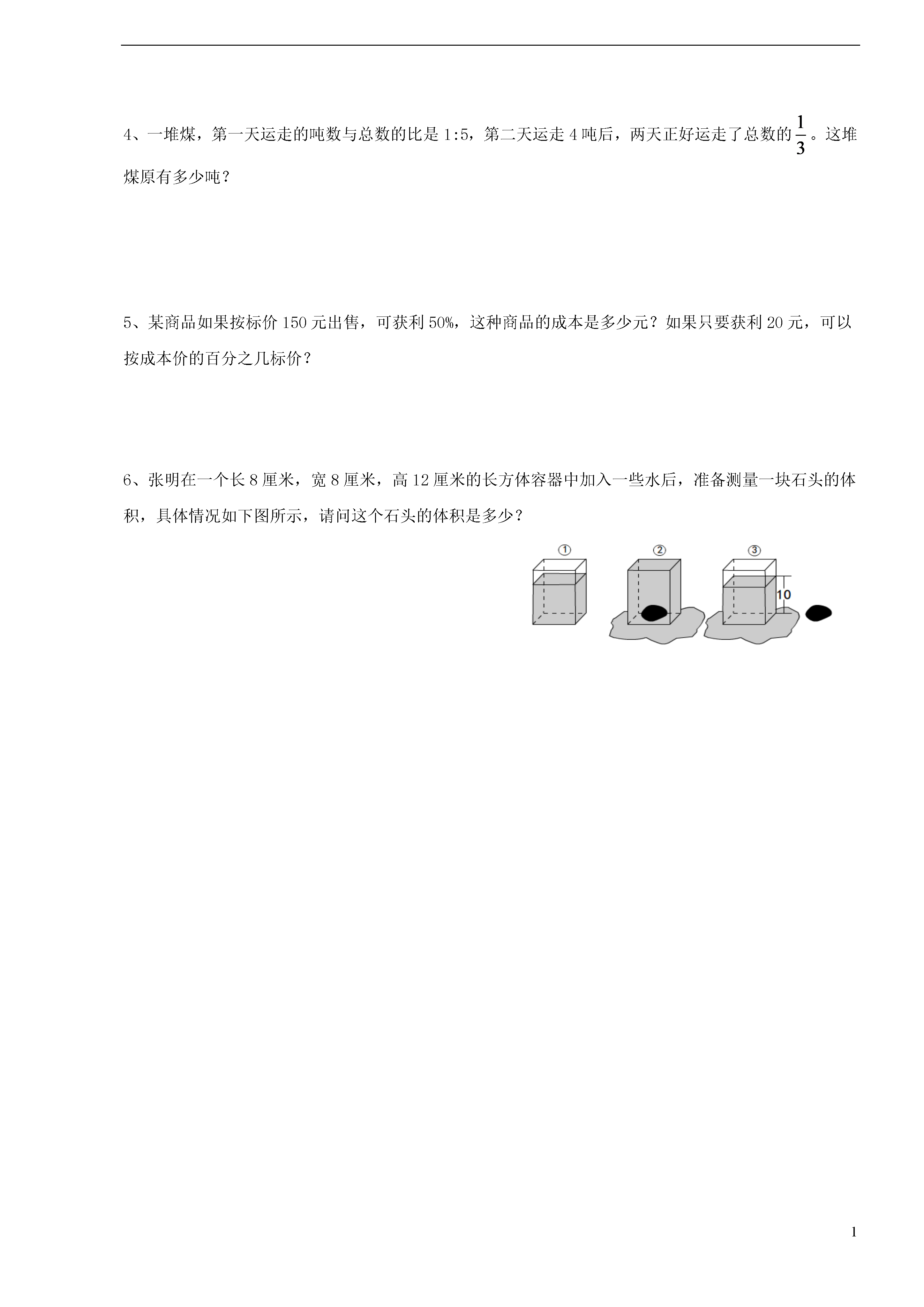 4、一堆煤，第一天运走的吨数与总数的比是 1:5，第二天运走 4 吨后，两天正好运走了总数的$\frac{1}{3}$。这堆煤原有多少吨？

5、某商品如果按标价 150 元出售，可获利 50%，这种商品的成本是多少元？如果只要获利 20 元，可以按成本价的百分之几标价？

6、张明在一个长 8 厘米，宽 8 厘米，高 12 厘米的长方体容器中加入一些水后，准备测量一块石头的体积，具体情况如下图所示，请问这个石头的体积是多少？

①
②
③
10

1